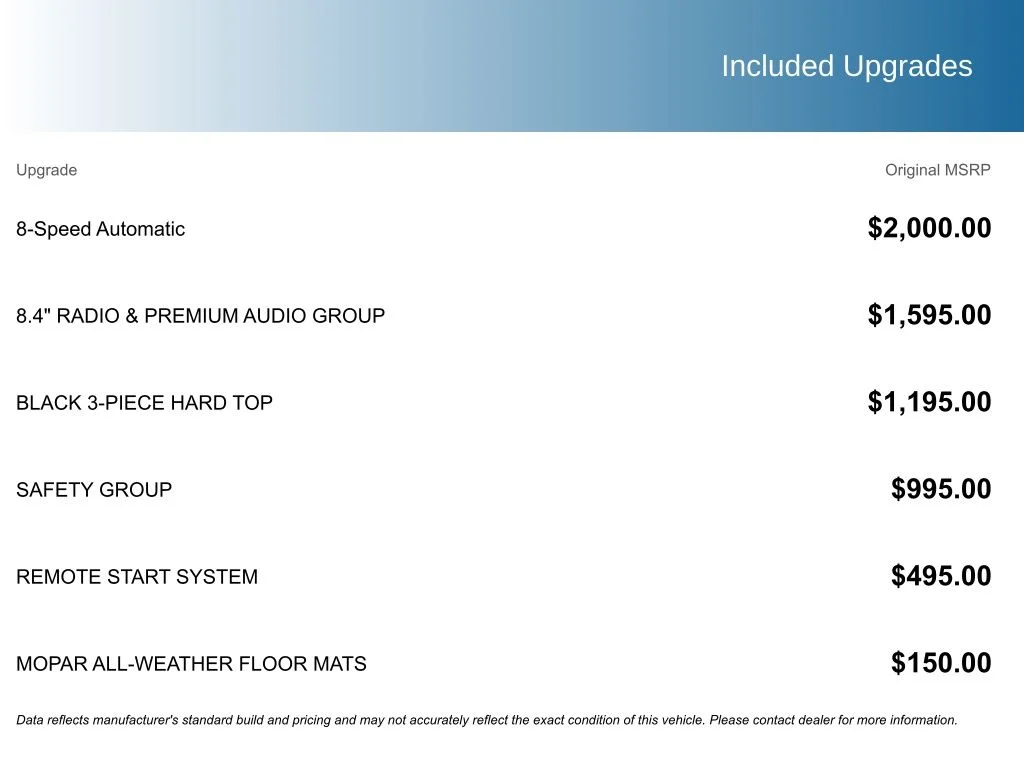 Included Upgrades

| Upgrade | Original MSRP |
|---|---|
| 8-Speed Automatic | \$2,000.00 |
| 8.4" RADIO & PREMIUM AUDIO GROUP | \$1,595.00 |
| BLACK 3-PIECE HARD TOP | \$1,195.00 |
| SAFETY GROUP | \$995.00 |
| REMOTE START SYSTEM | \$495.00 |
| MOPAR ALL-WEATHER FLOOR MATS | \$150.00 |

Data reflects manufacturer's standard build and pricing and may not accurately reflect the exact condition of this vehicle. Please contact dealer for more information.